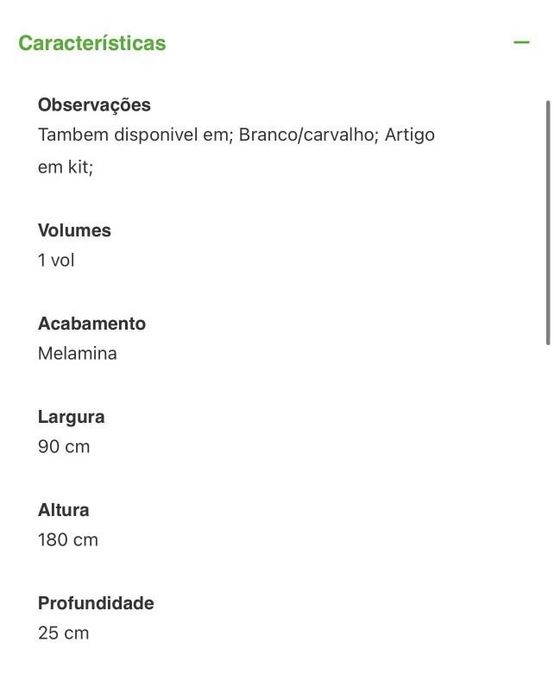 Características —

Observações
Tambem disponivel em; Branco/carvalho; Artigo em kit;

Volumes
1 vol

Acabamento
Melamina

Largura
90 cm

Altura
180 cm

Profundidade
25 cm